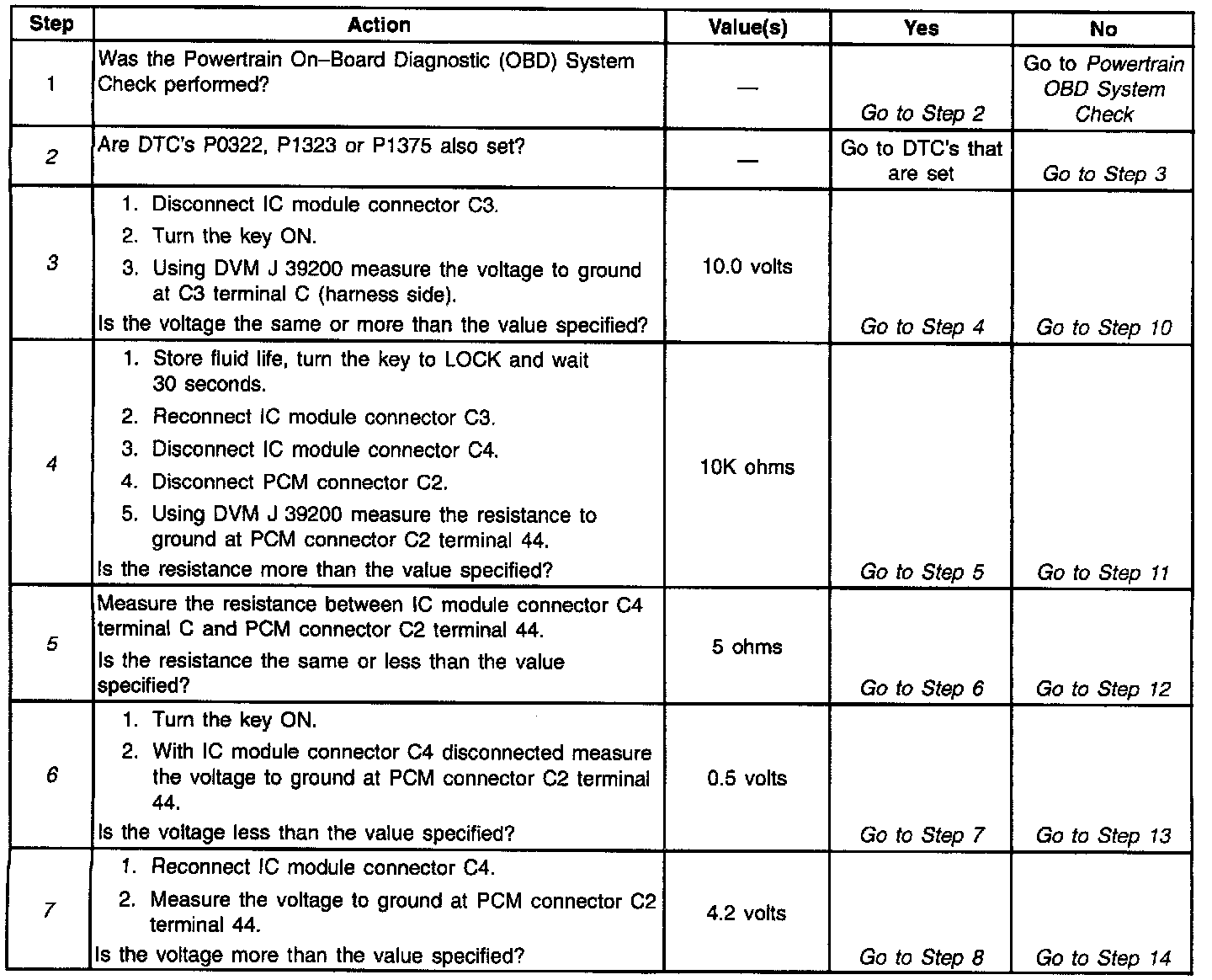 | Step | Action | Value(s) | Yes | No |
|---|---|---|---|---|
| 1 | Was the Powertrain On–Board Diagnostic (OBD) System Check performed? | — | Go to Step 2 | Go to Powertrain OBD System Check |
| 2 | Are DTC's P0322, P1323 or P1375 also set? | — | Go to DTC's that are set | Go to Step 3 |
| 3 | 1. Disconnect IC module connector C3. 2. Turn the key ON. 3. Using DVM J 39200 measure the voltage to ground at C3 terminal C (harness side). Is the voltage the same or more than the value specified? | 10.0 volts | Go to Step 4 | Go to Step 10 |
| 4 | 1. Store fluid life, turn the key to LOCK and wait 30 seconds. 2. Reconnect IC module connector C3. 3. Disconnect IC module connector C4. 4. Disconnect PCM connector C2. 5. Using DVM J 39200 measure the resistance to ground at PCM connector C2 terminal 44. Is the resistance more than the value specified? | 10K ohms | Go to Step 5 | Go to Step 11 |
| 5 | Measure the resistance between IC module connector C4 terminal C and PCM connector C2 terminal 44. Is the resistance the same or less than the value specified? | 5 ohms | Go to Step 6 | Go to Step 12 |
| 6 | 1. Turn the key ON. 2. With IC module connector C4 disconnected measure the voltage to ground at PCM connector C2 terminal 44. Is the voltage less than the value specified? | 0.5 volts | Go to Step 7 | Go to Step 13 |
| 7 | 1. Reconnect IC module connector C4. 2. Measure the voltage to ground at PCM connector C2 terminal 44. Is the voltage more than the value specified? | 4.2 volts | Go to Step 8 | Go to Step 14 |